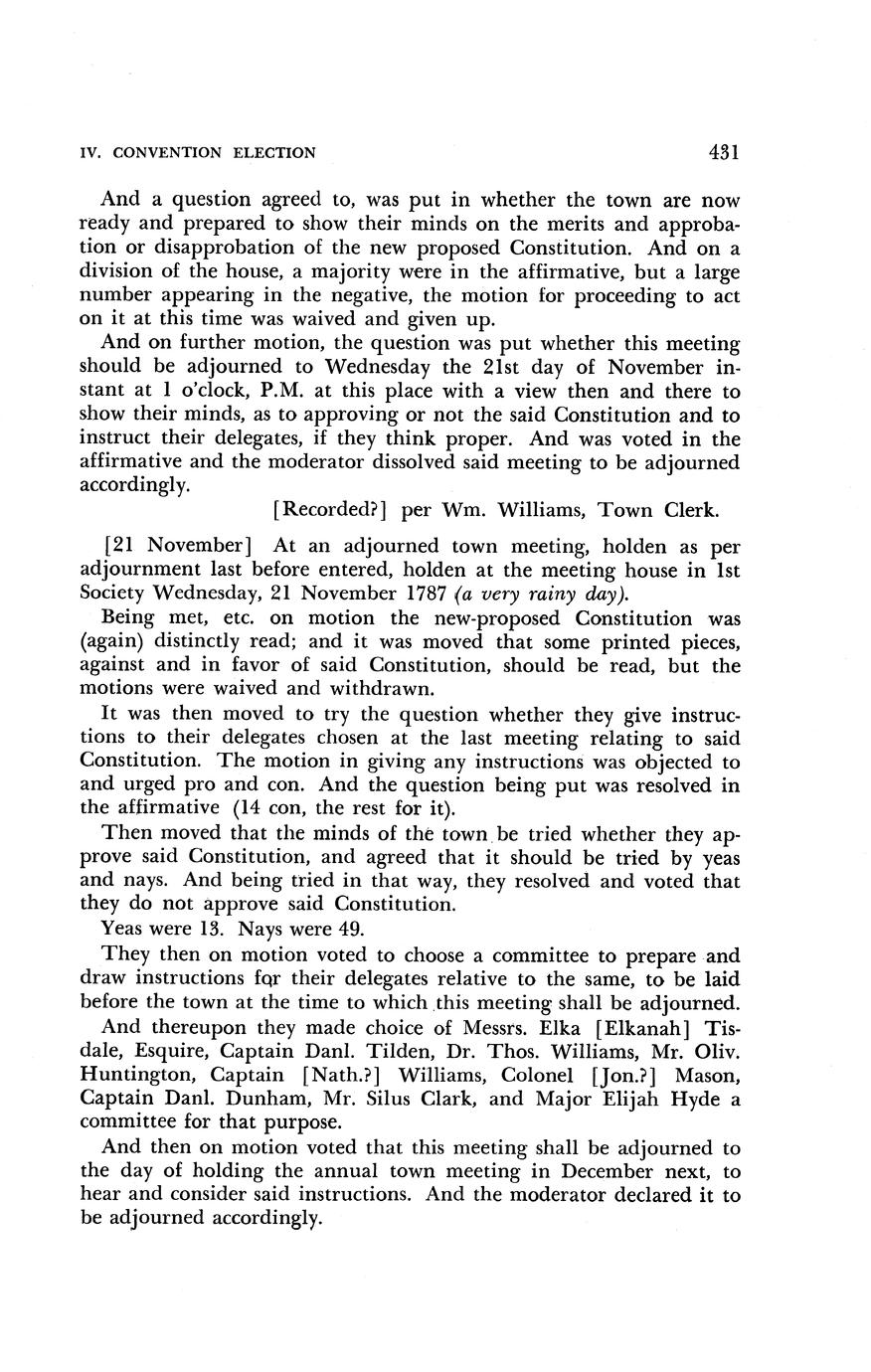 IV. CONVENTION ELECTION 431

And a question agreed to, was put in whether the town are now ready and prepared to show their minds on the merits and approbation or disapprobation of the new proposed Constitution. And on a division of the house, a majority were in the affirmative, but a large number appearing in the negative, the motion for proceeding to act on it at this time was waived and given up.

And on further motion, the question was put whether this meeting should be adjourned to Wednesday the 21st day of November instant at 1 o'clock, P.M. at this place with a view then and there to show their minds, as to approving or not the said Constitution and to instruct their delegates, if they think proper. And was voted in the affirmative and the moderator dissolved said meeting to be adjourned accordingly.

[Recorded?] per Wm. Williams, Town Clerk.

[21 November] At an adjourned town meeting, holden as per adjournment last before entered, holden at the meeting house in 1st Society Wednesday, 21 November 1787 (a very rainy day).

Being met, etc. on motion the new-proposed Constitution was (again) distinctly read; and it was moved that some printed pieces, against and in favor of said Constitution, should be read, but the motions were waived and withdrawn.

It was then moved to try the question whether they give instructions to their delegates chosen at the last meeting relating to said Constitution. The motion in giving any instructions was objected to and urged pro and con. And the question being put was resolved in the affirmative (14 con, the rest for it).

Then moved that the minds of the town be tried whether they approve said Constitution, and agreed that it should be tried by yeas and nays. And being tried in that way, they resolved and voted that they do not approve said Constitution.

Yeas were 13. Nays were 49.

They then on motion voted to choose a committee to prepare and draw instructions for their delegates relative to the same, to be laid before the town at the time to which this meeting shall be adjourned.

And thereupon they made choice of Messrs. Elka [Elkanah] Tisdale, Esquire, Captain Danl. Tilden, Dr. Thos. Williams, Mr. Oliv. Huntington, Captain [Nath.?] Williams, Colonel [Jon.?] Mason, Captain Danl. Dunham, Mr. Silus Clark, and Major Elijah Hyde a committee for that purpose.

And then on motion voted that this meeting shall be adjourned to the day of holding the annual town meeting in December next, to hear and consider said instructions. And the moderator declared it to be adjourned accordingly.